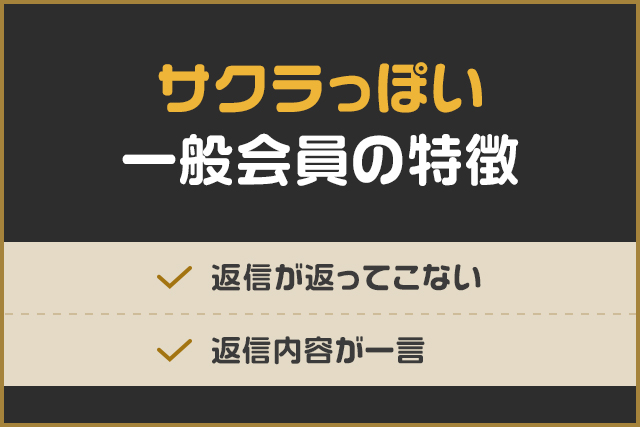 サクラっぽい
一般会員の特徴

✓ 返信が返ってこない

✓ 返信内容が一言